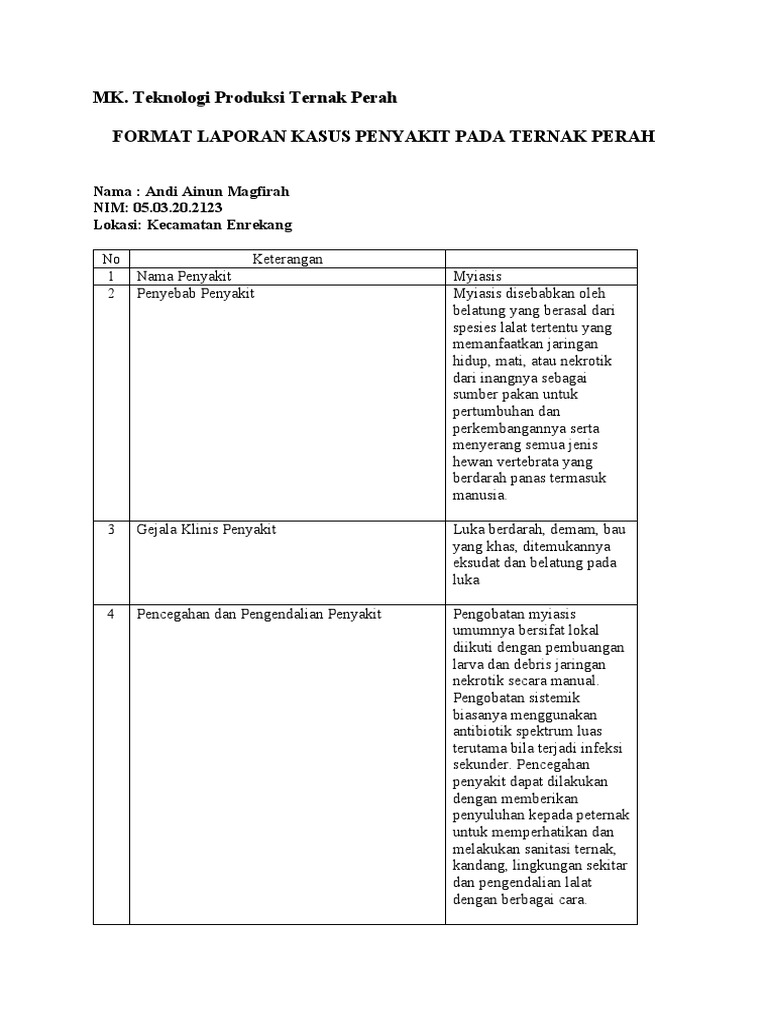 MK. Teknologi Produksi Ternak Perah

FORMAT LAPORAN KASUS PENYAKIT PADA TERNAK PERAH

Nama : Andi Ainun Magfirah
NIM: 05.03.20.2123
Lokasi: Kecamatan Enrekang

| No | Keterangan | |
|---|---|---|
| 1 | Nama Penyakit | Myiasis |
| 2 | Penyebab Penyakit | Myiasis disebabkan oleh belatung yang berasal dari spesies lalat tertentu yang memanfaatkan jaringan hidup, mati, atau nekrotik dari inangnya sebagai sumber pakan untuk pertumbuhan dan perkembangannya serta menyerang semua jenis hewan vertebrata yang berdarah panas termasuk manusia. |
| 3 | Gejala Klinis Penyakit | Luka berdarah, demam, bau yang khas, ditemukannya eksudat dan belatung pada luka |
| 4 | Pencegahan dan Pengendalian Penyakit | Pengobatan myiasis umumnya bersifat lokal diikuti dengan pembuangan larva dan debris jaringan nekrotik secara manual. Pengobatan sistemik biasanya menggunakan antibiotik spektrum luas terutama bila terjadi infeksi sekunder. Pencegahan penyakit dapat dilakukan dengan memberikan penyuluhan kepada peternak untuk memperhatikan dan melakukan sanitasi ternak, kandang, lingkungan sekitar dan pengendalian lalat dengan berbagai cara. |